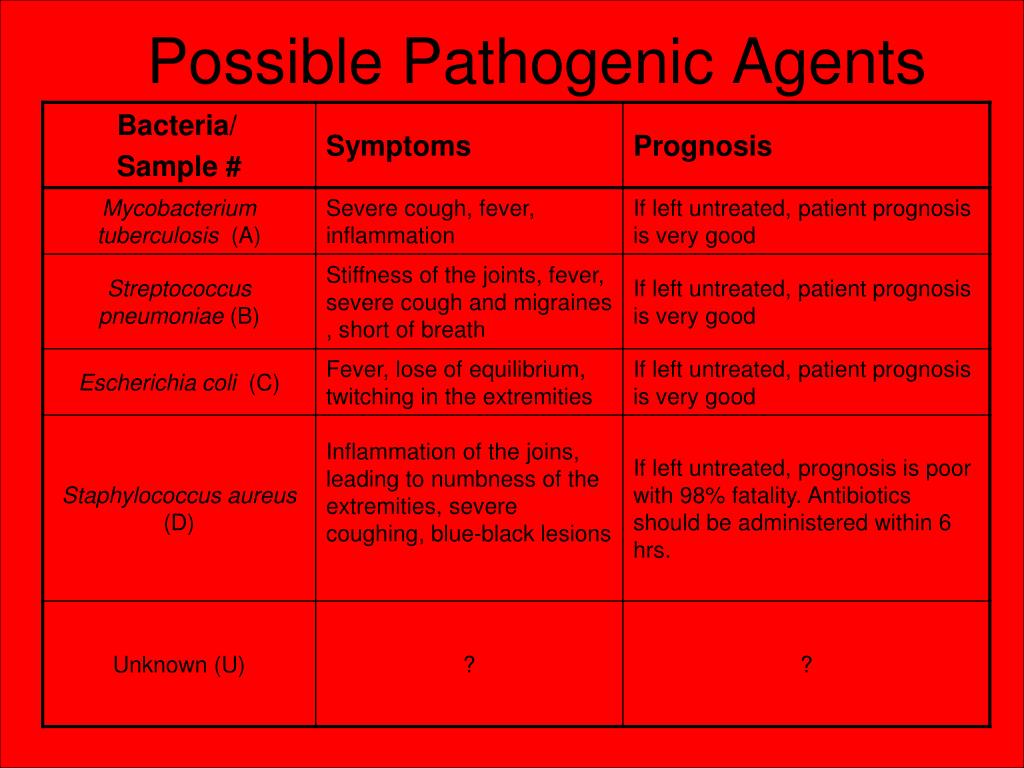 Possible Pathogenic Agents

| Bacteria/ Sample # | Symptoms | Prognosis |
|---|---|---|
| Mycobacterium tuberculosis (A) | Severe cough, fever, inflammation | If left untreated, patient prognosis is very good |
| Streptococcus pneumoniae (B) | Stiffness of the joints, fever, severe cough and migraines , short of breath | If left untreated, patient prognosis is very good |
| Escherichia coli (C) | Fever, lose of equilibrium, twitching in the extremities | If left untreated, patient prognosis is very good |
| Staphylococcus aureus (D) | Inflammation of the joins, leading to numbness of the extremities, severe coughing, blue-black lesions | If left untreated, prognosis is poor with 98% fatality. Antibiotics should be administered within 6 hrs. |
| Unknown (U) | ? | ? |